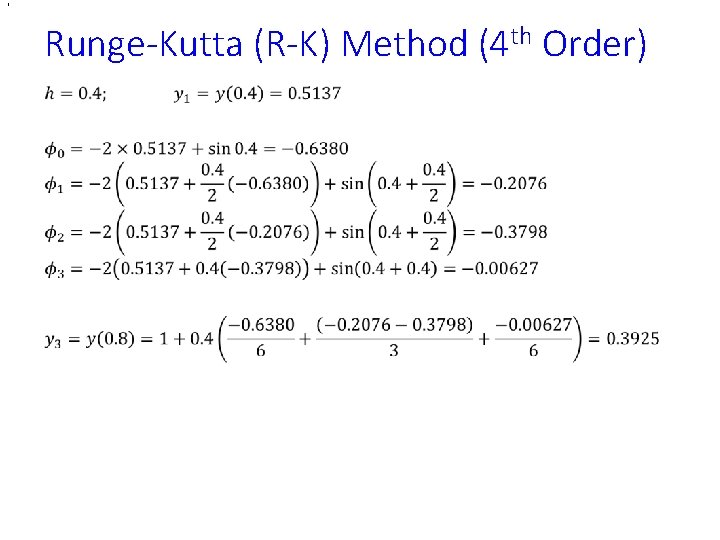 Runge-Kutta (R-K) Method (4th Order)

$h = 0.4;$ $y_1 = y(0.4) = 0.5137$

$\phi_0 = -2 \times 0.5137 + \sin 0.4 = -0.6380$
$\phi_1 = -2\left(0.5137 + \frac{0.4}{2}(-0.6380)\right) + \sin\left(0.4 + \frac{0.4}{2}\right) = -0.2076$
$\phi_2 = -2\left(0.5137 + \frac{0.4}{2}(-0.2076)\right) + \sin\left(0.4 + \frac{0.4}{2}\right) = -0.3798$
$\phi_3 = -2(0.5137 + 0.4(-0.3798)) + \sin(0.4 + 0.4) = -0.00627$

$y_3 = y(0.8) = 1 + 0.4\left(\frac{-0.6380}{6} + \frac{(-0.2076 - 0.3798)}{3} + \frac{-0.00627}{6}\right) = 0.3925$